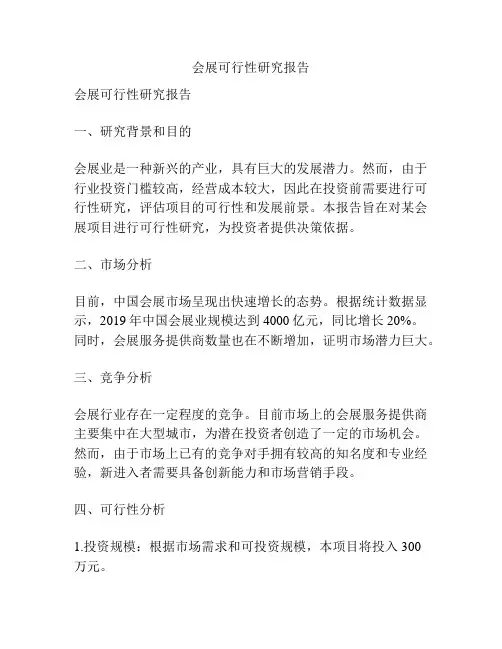 会展可行性研究报告

会展可行性研究报告

一、研究背景和目的

会展业是一种新兴的产业，具有巨大的发展潜力。然而，由于行业投资门槛较高，经营成本较大，因此在投资前需要进行可行性研究，评估项目的可行性和发展前景。本报告旨在对某会展项目进行可行性研究，为投资者提供决策依据。

二、市场分析

目前，中国会展市场呈现出快速增长的态势。根据统计数据显示，2019 年中国会展业规模达到 4000 亿元，同比增长 20%。同时，会展服务提供商数量也在不断增加，证明市场潜力巨大。

三、竞争分析

会展行业存在一定程度的竞争。目前市场上的会展服务提供商主要集中在大型城市，为潜在投资者创造了一定的市场机会。然而，由于市场上已有的竞争对手拥有较高的知名度和专业经验，新进入者需要具备创新能力和市场营销手段。

四、可行性分析

1.投资规模：根据市场需求和可投资规模，本项目将投入 300 万元。